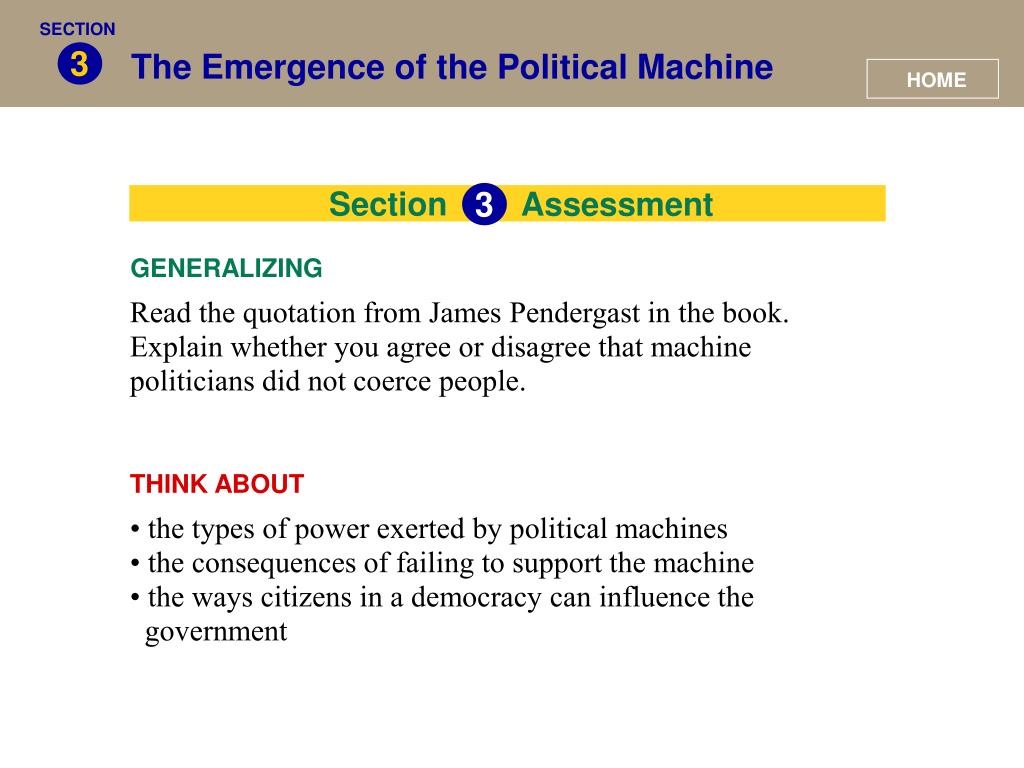 SECTION
3
The Emergence of the Political Machine

HOME

Section 3 Assessment

GENERALIZING

Read the quotation from James Pendergast in the book. Explain whether you agree or disagree that machine politicians did not coerce people.

THINK ABOUT

• the types of power exerted by political machines
• the consequences of failing to support the machine
• the ways citizens in a democracy can influence the government